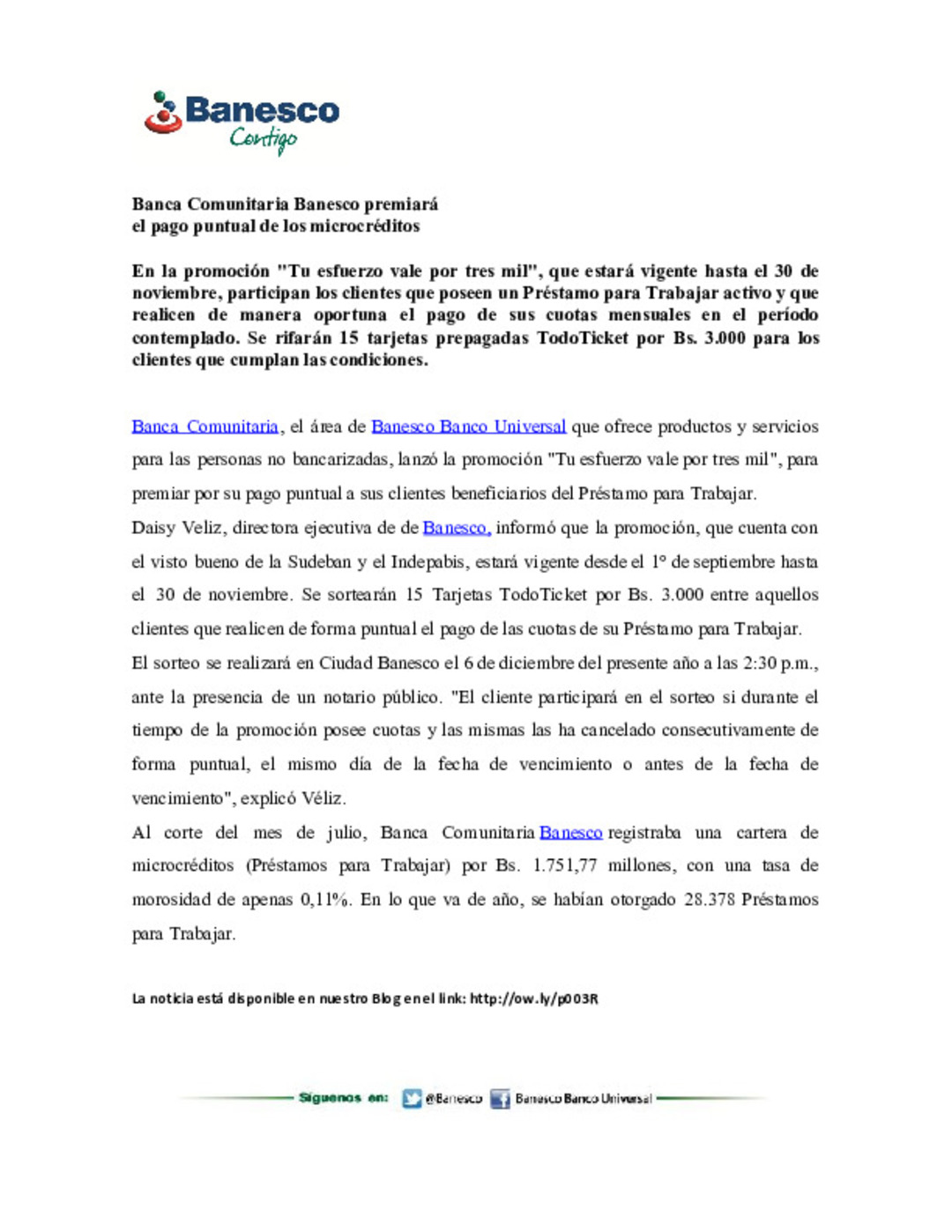 Banesco
Contigo

Banca Comunitaria Banesco premiará
el pago puntual de los microcréditos

En la promoción "Tu esfuerzo vale por tres mil", que estará vigente hasta el 30 de noviembre, participan los clientes que poseen un Préstamo para Trabajar activo y que realicen de manera oportuna el pago de sus cuotas mensuales en el período contemplado. Se rifarán 15 tarjetas prepagadas TodoTicket por Bs. 3.000 para los clientes que cumplan las condiciones.

Banca Comunitaria, el área de Banesco Banco Universal que ofrece productos y servicios para las personas no bancarizadas, lanzó la promoción "Tu esfuerzo vale por tres mil", para premiar por su pago puntual a sus clientes beneficiarios del Préstamo para Trabajar.

Daisy Veliz, directora ejecutiva de de Banesco, informó que la promoción, que cuenta con el visto bueno de la Sudeban y el Indepabis, estará vigente desde el 1° de septiembre hasta el 30 de noviembre. Se sortearán 15 Tarjetas TodoTicket por Bs. 3.000 entre aquellos clientes que realicen de forma puntual el pago de las cuotas de su Préstamo para Trabajar.

El sorteo se realizará en Ciudad Banesco el 6 de diciembre del presente año a las 2:30 p.m., ante la presencia de un notario público. "El cliente participará en el sorteo si durante el tiempo de la promoción posee cuotas y las mismas las ha cancelado consecutivamente de forma puntual, el mismo día de la fecha de vencimiento o antes de la fecha de vencimiento", explicó Véliz.

Al corte del mes de julio, Banca Comunitaria Banesco registraba una cartera de microcréditos (Préstamos para Trabajar) por Bs. 1.751,77 millones, con una tasa de morosidad de apenas 0,11%. En lo que va de año, se habían otorgado 28.378 Préstamos para Trabajar.

La noticia está disponible en nuestro Blog en el link: http://ow.ly/p003R

Síguenos en: @Banesco Banesco Banco Universal